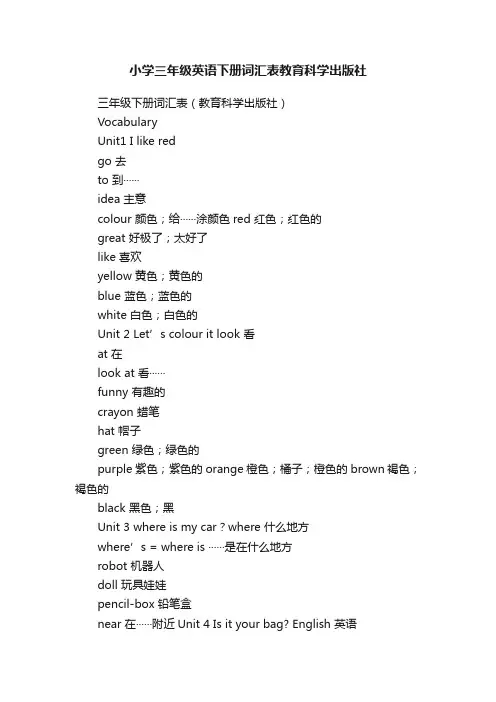 小学三年级英语下册词汇表教育科学出版社

三年级下册词汇表（教育科学出版社）

Vocabulary

Unit1 I like red

go 去

to 到……

idea 主意

colour 颜色；给……涂颜色 red 红色；红色的

great 好极了；太好了

like 喜欢

yellow 黄色；黄色的

blue 蓝色；蓝色的

white 白色；白色的

Unit 2 Let’s colour it look 看

at 在

look at 看……

funny 有趣的

crayon 蜡笔

hat 帽子

green 绿色；绿色的

purple 紫色；紫色的 orange 橙色；橘子；橙色的 brown 褐色；褐色的

black 黑色；黑

Unit 3 where is my car？where 什么地方

where’s = where is ……是在什么地方

robot 机器人

doll 玩具娃娃

pencil-box 铅笔盒

near 在……附近 Unit 4 Is it your bag? English 英语